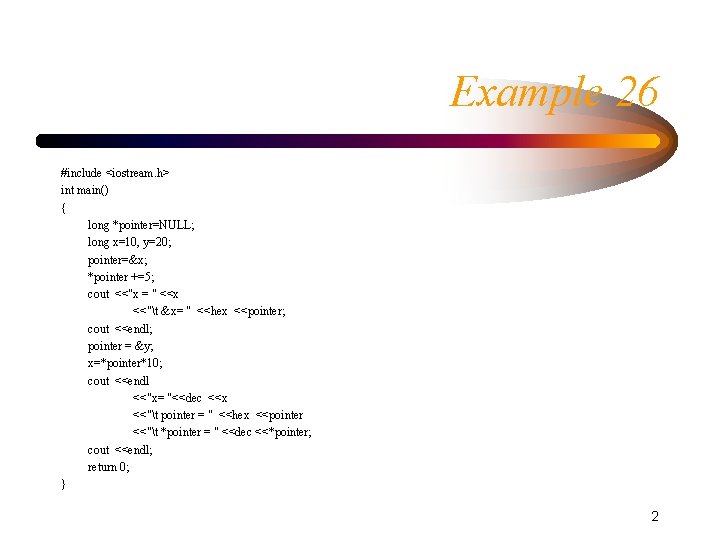 Example 26

#include <iostream.h>
int main()
{
long *pointer=NULL;
long x=10, y=20;
pointer=&x;
*pointer +=5;
cout <<"x = " <<x
<<"\t &x= " <<hex <<pointer;
cout <<endl;
pointer = &y;
x=*pointer*10;
cout <<endl
<<"x= "<<dec <<x
<<"\t pointer = " <<hex <<pointer
<<"\t *pointer = " <<dec <<*pointer;
cout <<endl;
return 0;
}

2